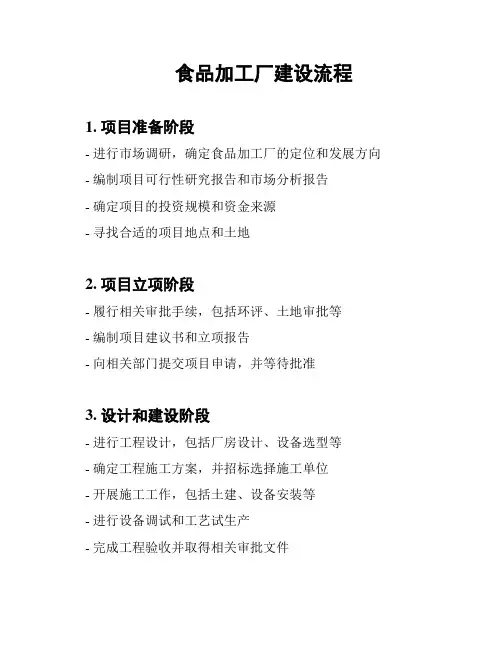 食品加工厂建设流程

1. 项目准备阶段

- 进行市场调研，确定食品加工厂的定位和发展方向

- 编制项目可行性研究报告和市场分析报告

- 确定项目的投资规模和资金来源

- 寻找合适的项目地点和土地

2. 项目立项阶段

- 履行相关审批手续，包括环评、土地审批等

- 编制项目建议书和立项报告

- 向相关部门提交项目申请，并等待批准

3. 设计和建设阶段

- 进行工程设计，包括厂房设计、设备选型等

- 确定工程施工方案，并招标选择施工单位

- 开展施工工作，包括土建、设备安装等

- 进行设备调试和工艺试生产

- 完成工程验收并取得相关审批文件